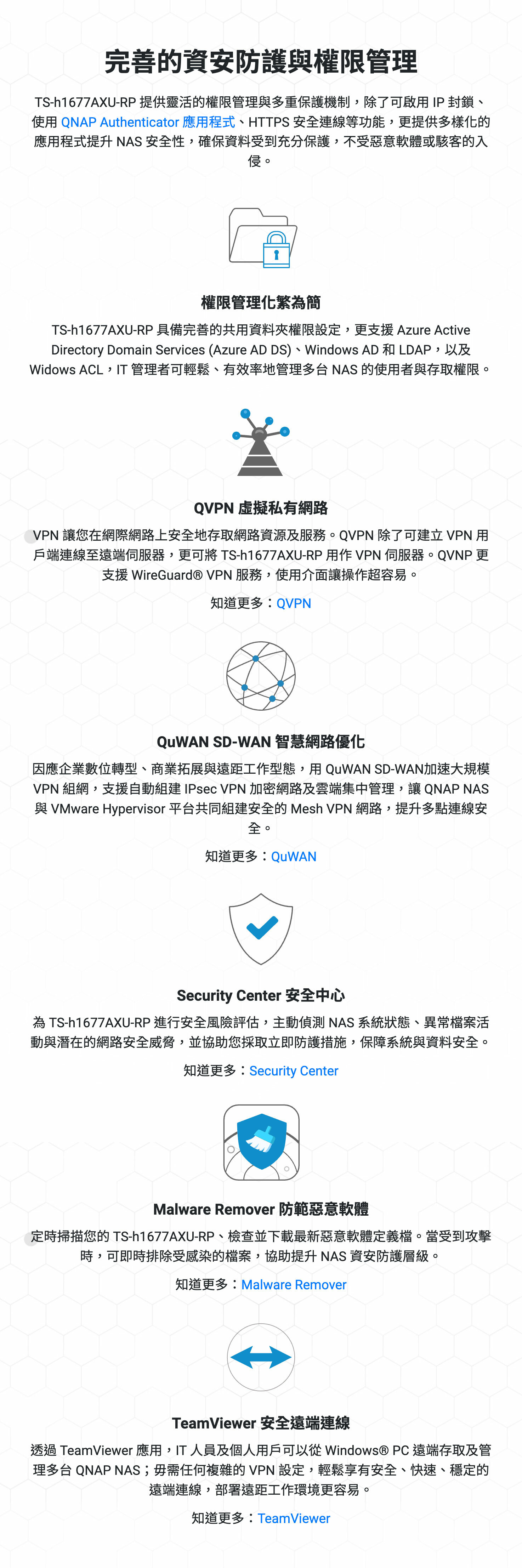 完善的資安防護與權限管理

TS-h1677AXU-RP 提供靈活的權限管理與多重保護機制，除了可啟用 IP 封鎖、使用 QNAP Authenticator 應用程式、HTTPS 安全連線等功能，更提供多樣化的應用程式提升 NAS 安全性，確保資料受到充分保護，不受惡意軟體或駭客的入侵。

權限管理化繁為簡

TS-h1677AXU-RP 具備完善的共用資料夾權限設定，更支援 Azure Active Directory Domain Services (Azure AD DS)、Windows AD 和 LDAP，以及 Widows ACL，IT 管理者可輕鬆、有效率地管理多台 NAS 的使用者與存取權限。

QVPN 虛擬私有網路

VPN 讓您在網際網路上安全地存取網路資源及服務。QVPN 除了可建立 VPN 用戶端連線至遠端伺服器，更可將 TS-h1677AXU-RP 用作 VPN 伺服器。QVNP 更支援 WireGuard® VPN 服務，使用介面讓操作超容易。

知道更多：QVPN

QuWAN SD-WAN 智慧網路優化

因應企業數位轉型、商業拓展與遠距工作型態，用 QuWAN SD-WAN加速大規模 VPN 組網，支援自動組建 IPsec VPN 加密網路及雲端集中管理，讓 QNAP NAS 與 VMware Hypervisor 平台共同組建安全的 Mesh VPN 網路，提升多點連線安全。

知道更多：QuWAN

Security Center 安全中心

為 TS-h1677AXU-RP 進行安全風險評估，主動偵測 NAS 系統狀態、異常檔案活動與潛在的網路安全威脅，並協助您採取立即防護措施，保障系統與資料安全。

知道更多：Security Center

Malware Remover 防範惡意軟體

定時掃描您的 TS-h1677AXU-RP、檢查並下載最新惡意軟體定義檔。當受到攻擊時，可即時排除受感染的檔案，協助提升 NAS 資安防護層級。

知道更多：Malware Remover

TeamViewer 安全遠端連線

透過 TeamViewer 應用，IT 人員及個人用戶可以從 Windows® PC 遠端存取及管理多台 QNAP NAS；毋需任何複雜的 VPN 設定，輕鬆享有安全、快速、穩定的遠端連線，部署遠距工作環境更容易。

知道更多：TeamViewer